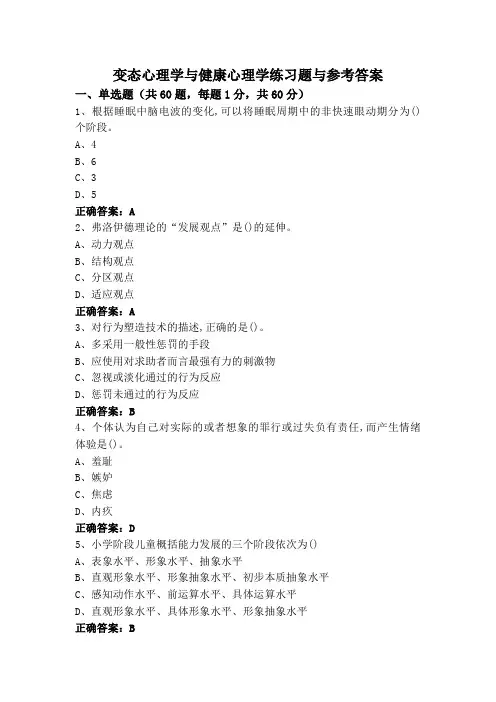 变态心理学与健康心理学练习题与参考答案

一、单选题（共60题，每题1分，共60分）

1、根据睡眠中脑电波的变化,可以将睡眠周期中的非快速眼动期分为()个阶段。

A、4

B、6

C、3

D、5

正确答案：A

2、弗洛伊德理论的“发展观点”是()的延伸。

A、动力观点

B、结构观点

C、分区观点

D、适应观点

正确答案：A

3、对行为塑造技术的描述,正确的是()。

A、多采用一般性惩罚的手段

B、应使用对求助者而言最强有力的刺激物

C、忽视或淡化通过的行为反应

D、惩罚未通过的行为反应

正确答案：B

4、个体认为自己对实际的或者想象的罪行或过失负有责任,而产生情绪体验是()。

A、羞耻

B、嫉妒

C、焦虑

D、内疚

正确答案：D

5、小学阶段儿童概括能力发展的三个阶段依次为()

A、表象水平、形象水平、抽象水平

B、直观形象水平、形象抽象水平、初步本质抽象水平

C、感知动作水平、前运算水平、具体运算水平

D、直观形象水平、具体形象水平、形象抽象水平

正确答案：B